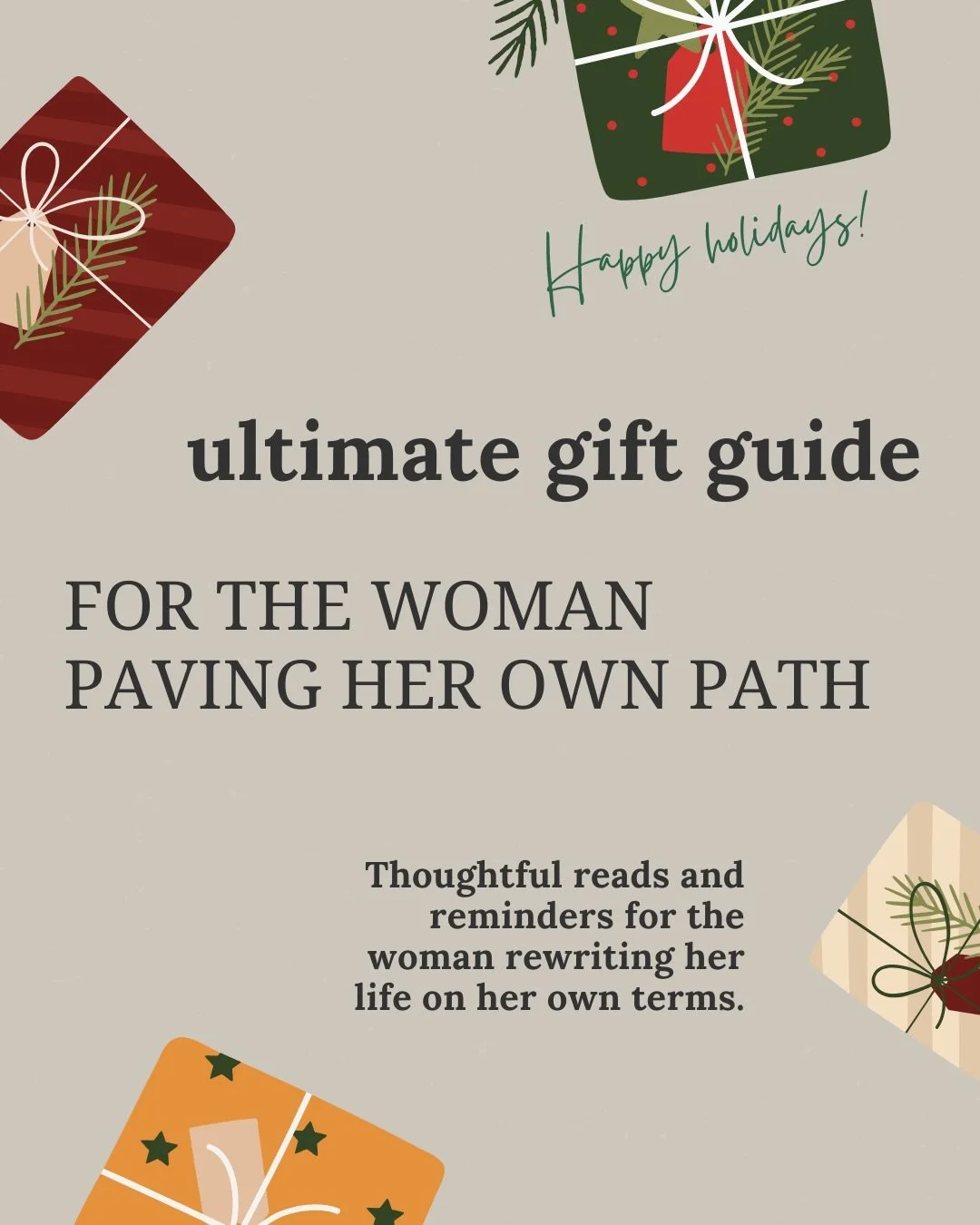 Happy holidays!

ultimate gift guide

FOR THE WOMAN PAVING HER OWN PATH

Thoughtful reads and reminders for the woman rewriting her life on her own terms.